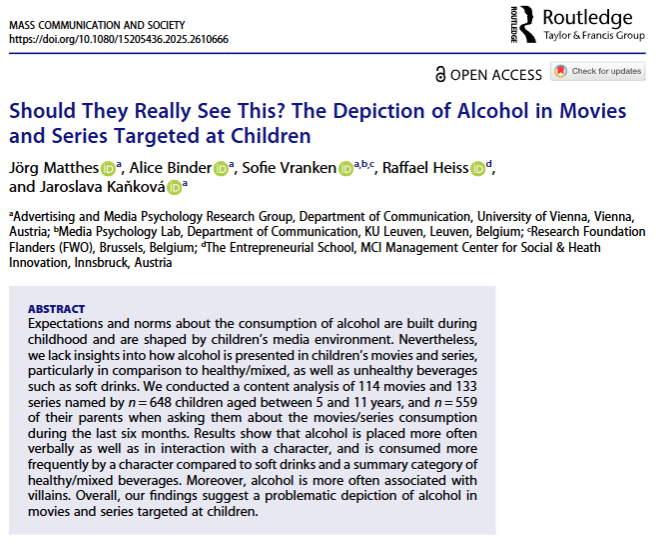 MASS COMMUNICATION AND SOCIETY
https://doi.org/10.1080/15205436.2025.2610666

ROUTLEDGE Routledge
Taylor & Francis Group

OPEN ACCESS Check for updates

Should They Really See This? The Depiction of Alcohol in Movies and Series Targeted at Children

Jörg Matthes $^{a}$, Alice Binder $^{a}$, Sofie Vranken $^{a,b,c}$, Raffael Heiss $^{d}$, and Jaroslava Kaňková $^{a}$

$^{a}$Advertising and Media Psychology Research Group, Department of Communication, University of Vienna, Vienna, Austria; $^{b}$Media Psychology Lab, Department of Communication, KU Leuven, Leuven, Belgium; $^{c}$Research Foundation Flanders (FWO), Brussels, Belgium; $^{d}$The Entrepreneurial School, MCI Management Center for Social & Heath Innovation, Innsbruck, Austria

ABSTRACT
Expectations and norms about the consumption of alcohol are built during childhood and are shaped by children's media environment. Nevertheless, we lack insights into how alcohol is presented in children's movies and series, particularly in comparison to healthy/mixed, as well as unhealthy beverages such as soft drinks. We conducted a content analysis of 114 movies and 133 series named by $n = 648$ children aged between 5 and 11 years, and $n = 559$ of their parents when asking them about the movies/series consumption during the last six months. Results show that alcohol is placed more often verbally as well as in interaction with a character, and is consumed more frequently by a character compared to soft drinks and a summary category of healthy/mixed beverages. Moreover, alcohol is more often associated with villains. Overall, our findings suggest a problematic depiction of alcohol in movies and series targeted at children.